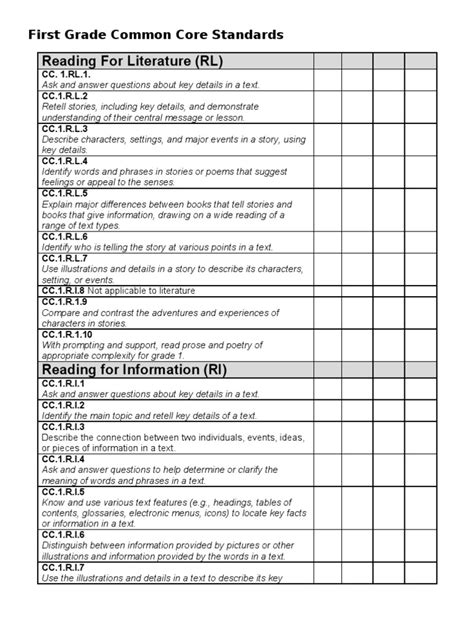 First Grade Common Core Standards

| Reading For Literature (RL) | | | | |
|---|---|---|---|---|
| CC. 1.RL.1. Ask and answer questions about key details in a text. | | | | |
| CC.1.R.L.2 Retell stories, including key details, and demonstrate understanding of their central message or lesson. | | | | |
| CC.1.R.L.3 Describe characters, settings, and major events in a story, using key details. | | | | |
| CC.1.R.L.4 Identify words and phrases in stories or poems that suggest feelings or appeal to the senses. | | | | |
| CC.1.R.L.5 Explain major differences between books that tell stories and books that give information, drawing on a wide reading of a range of text types. | | | | |
| CC.1.R.L.6 Identify who is telling the story at various points in a text. | | | | |
| CC.1.R.L.7 Use illustrations and details in a story to describe its characters, setting, or events. | | | | |
| CC.1.R.I.8 Not applicable to literature | | | | |
| CC.1.R.1.9 Compare and contrast the adventures and experiences of characters in stories. | | | | |
| CC.1.R.1.10 With prompting and support, read prose and poetry of appropriate complexity for grade 1. | | | | |
| Reading for Information (RI) | | | | |
| CC.1.R.I.1 Ask and answer questions about key details in a text. | | | | |
| CC.1.R.I.2 Identify the main topic and retell key details of a text. | | | | |
| CC.1.R.I.3 Describe the connection between two individuals, events, ideas, or pieces of information in a text. | | | | |
| CC.1.R.I.4 Ask and answer questions to help determine or clarify the meaning of words and phrases in a text. | | | | |
| CC.1.R.I.5 Know and use various text features (e.g., headings, tables of contents, glossaries, electronic menus, icons) to locate key facts or information in a text. | | | | |
| CC.1.R.I.6 Distinguish between information provided by pictures or other illustrations and information provided by the words in a text. | | | | |
| CC.1.R.I.7 Use the illustrations and details in a text to describe its key | | | | |